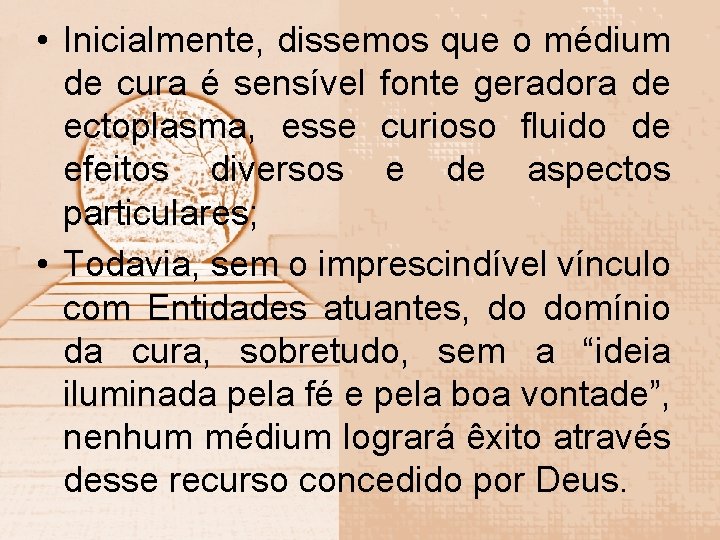 • Inicialmente, dissemos que o médium de cura é sensível fonte geradora de ectoplasma, esse curioso fluido de efeitos diversos e de aspectos particulares;

• Todavia, sem o imprescindível vínculo com Entidades atuantes, do domínio da cura, sobretudo, sem a “ideia iluminada pela fé e pela boa vontade”, nenhum médium logrará êxito através desse recurso concedido por Deus.